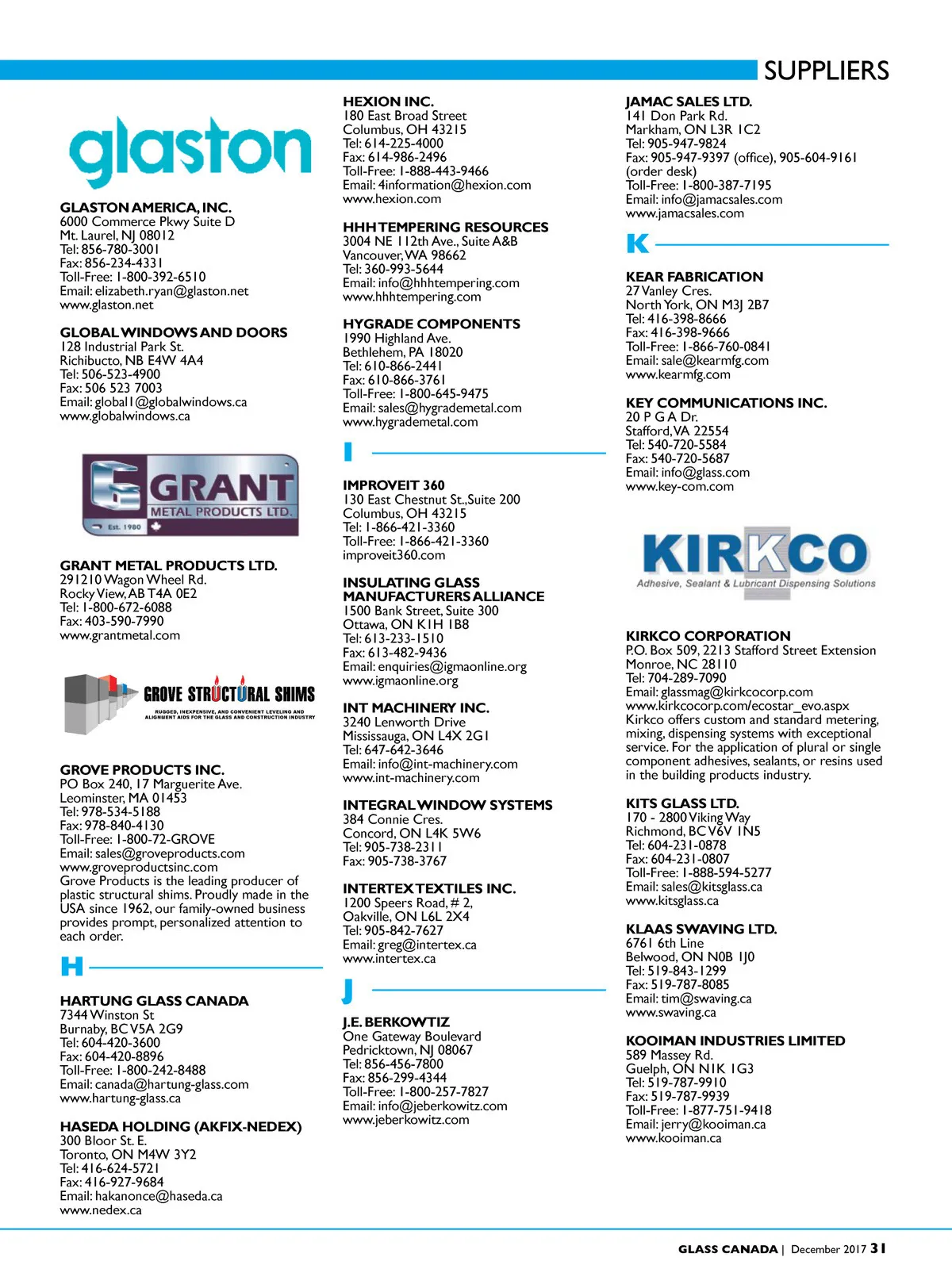 SUPPLIERS

glaston

GLASTON AMERICA, INC.
6000 Commerce Pkwy Suite D
Mt. Laurel, NJ 08012
Tel: 856-780-3001
Fax: 856-234-4331
Toll-Free: 1-800-392-6510
Email: elizabeth.ryan@glaston.net
www.glaston.net

GLOBAL WINDOWS AND DOORS
128 Industrial Park St.
Richibucto, NB E4W 4A4
Tel: 506-523-4900
Fax: 506 523 7003
Email: global1@globalwindows.ca
www.globalwindows.ca

GRANT METAL PRODUCTS LTD. Est. 1980

GRANT METAL PRODUCTS LTD.
291210 Wagon Wheel Rd.
Rocky View, AB T4A 0E2
Tel: 1-800-672-6088
Fax: 403-590-7990
www.grantmetal.com

GROVE STRUCTURAL SHIMS
RUGGED, INEXPENSIVE, AND CONVENIENT LEVELING AND ALIGNMENT AIDS FOR THE GLASS AND CONSTRUCTION INDUSTRY

GROVE PRODUCTS INC.
PO Box 240, 17 Marguerite Ave.
Leominster, MA 01453
Tel: 978-534-5188
Fax: 978-840-4130
Toll-Free: 1-800-72-GROVE
Email: sales@groveproducts.com
www.groveproductsinc.com
Grove Products is the leading producer of plastic structural shims. Proudly made in the USA since 1962, our family-owned business provides prompt, personalized attention to each order.

H

HARTUNG GLASS CANADA
7344 Winston St
Burnaby, BC V5A 2G9
Tel: 604-420-3600
Fax: 604-420-8896
Toll-Free: 1-800-242-8488
Email: canada@hartung-glass.com
www.hartung-glass.ca

HASEDA HOLDING (AKFIX-NEDEX)
300 Bloor St. E.
Toronto, ON M4W 3Y2
Tel: 416-624-5721
Fax: 416-927-9684
Email: hakanonce@haseda.ca
www.nedex.ca

HEXION INC.
180 East Broad Street
Columbus, OH 43215
Tel: 614-225-4000
Fax: 614-986-2496
Toll-Free: 1-888-443-9466
Email: 4information@hexion.com
www.hexion.com

HHH TEMPERING RESOURCES
3004 NE 112th Ave., Suite A&B
Vancouver, WA 98662
Tel: 360-993-5644
Email: info@hhhtempering.com
www.hhhtempering.com

HYGRADE COMPONENTS
1990 Highland Ave.
Bethlehem, PA 18020
Tel: 610-866-2441
Fax: 610-866-3761
Toll-Free: 1-800-645-9475
Email: sales@hygrademetal.com
www.hygrademetal.com

I

IMPROVEIT 360
130 East Chestnut St.,Suite 200
Columbus, OH 43215
Tel: 1-866-421-3360
Toll-Free: 1-866-421-3360
improveit360.com

INSULATING GLASS MANUFACTURERS ALLIANCE
1500 Bank Street, Suite 300
Ottawa, ON K1H 1B8
Tel: 613-233-1510
Fax: 613-482-9436
Email: enquiries@igmaonline.org
www.igmaonline.org

INT MACHINERY INC.
3240 Lenworth Drive
Mississauga, ON L4X 2G1
Tel: 647-642-3646
Email: info@int-machinery.com
www.int-machinery.com

INTEGRAL WINDOW SYSTEMS
384 Connie Cres.
Concord, ON L4K 5W6
Tel: 905-738-2311
Fax: 905-738-3767

INTERTEX TEXTILES INC.
1200 Speers Road, # 2,
Oakville, ON L6L 2X4
Tel: 905-842-7627
Email: greg@intertex.ca
www.intertex.ca

J

J.E. BERKOWTIZ
One Gateway Boulevard
Pedricktown, NJ 08067
Tel: 856-456-7800
Fax: 856-299-4344
Toll-Free: 1-800-257-7827
Email: info@jeberkowitz.com
www.jeberkowitz.com

JAMAC SALES LTD.
141 Don Park Rd.
Markham, ON L3R 1C2
Tel: 905-947-9824
Fax: 905-947-9397 (office), 905-604-9161 (order desk)
Toll-Free: 1-800-387-7195
Email: info@jamacsales.com
www.jamacsales.com

K

KEAR FABRICATION
27 Vanley Cres.
North York, ON M3J 2B7
Tel: 416-398-8666
Fax: 416-398-9666
Toll-Free: 1-866-760-0841
Email: sale@kearmfg.com
www.kearmfg.com

KEY COMMUNICATIONS INC.
20 P G A Dr.
Stafford, VA 22554
Tel: 540-720-5584
Fax: 540-720-5687
Email: info@glass.com
www.key-com.com

KIRKCO
Adhesive, Sealant & Lubricant Dispensing Solutions

KIRKCO CORPORATION
P.O. Box 509, 2213 Stafford Street Extension
Monroe, NC 28110
Tel: 704-289-7090
Email: glassmag@kirkcocorp.com
www.kirkcocorp.com/ecostar_evo.aspx
Kirkco offers custom and standard metering, mixing, dispensing systems with exceptional service. For the application of plural or single component adhesives, sealants, or resins used in the building products industry.

KITS GLASS LTD.
170 - 2800 Viking Way
Richmond, BC V6V 1N5
Tel: 604-231-0878
Fax: 604-231-0807
Toll-Free: 1-888-594-5277
Email: sales@kitsglass.ca
www.kitsglass.ca

KLAAS SWAVING LTD.
6761 6th Line
Belwood, ON N0B 1J0
Tel: 519-843-1299
Fax: 519-787-8085
Email: tim@swaving.ca
www.swaving.ca

KOOIMAN INDUSTRIES LIMITED
589 Massey Rd.
Guelph, ON N1K 1G3
Tel: 519-787-9910
Fax: 519-787-9939
Toll-Free: 1-877-751-9418
Email: jerry@kooiman.ca
www.kooiman.ca

GLASS CANADA | December 2017 31